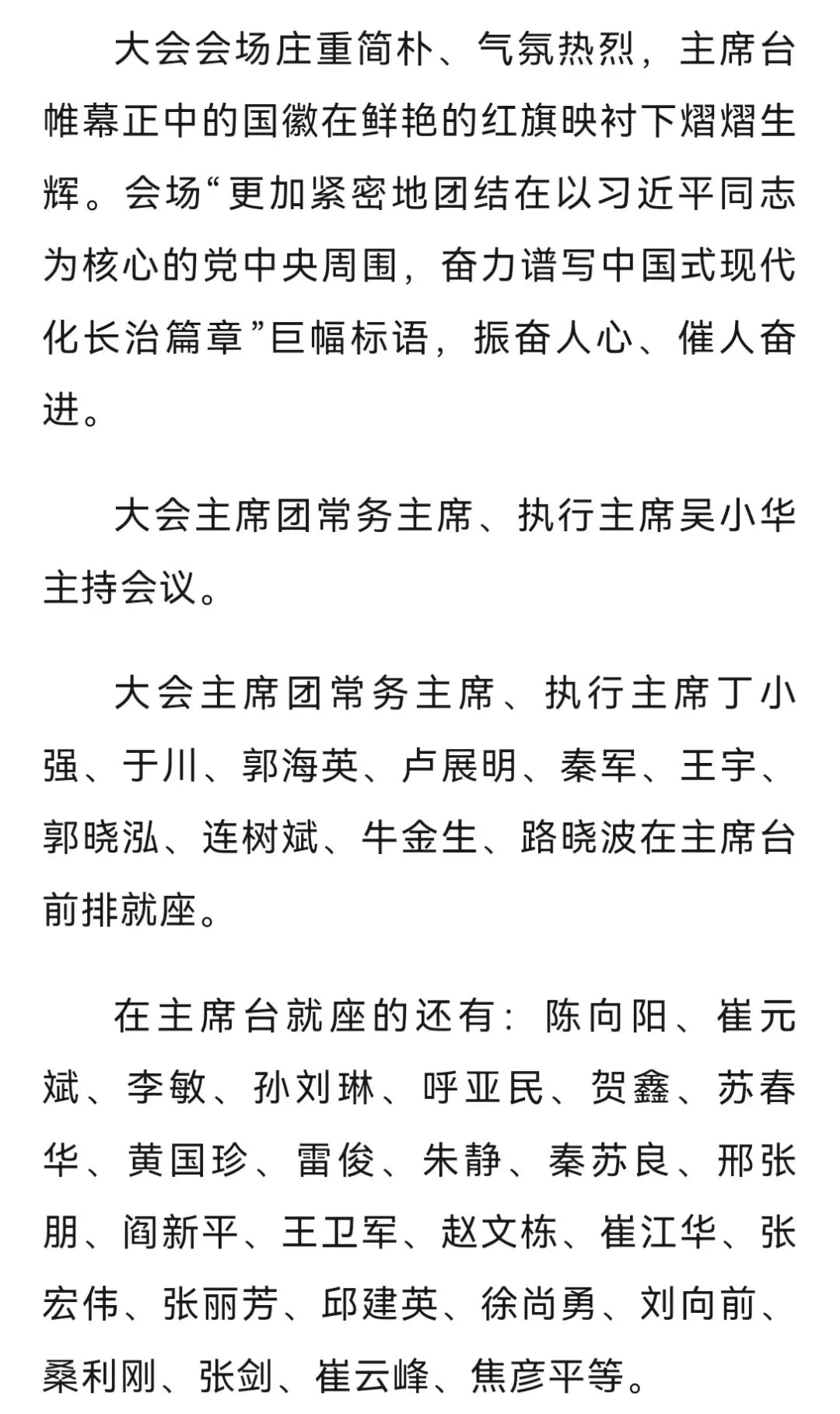 大会会场庄重简朴、气氛热烈，主席台帷幕正中的国徽在鲜艳的红旗映衬下熠熠生辉。会场“更加紧密地团结在以习近平同志为核心的党中央周围，奋力谱写中国式现代化长治篇章”巨幅标语，振奋人心、催人奋进。

大会主席团常务主席、执行主席吴小华主持会议。

大会主席团常务主席、执行主席丁小强、于川、郭海英、卢展明、秦军、王宇、郭晓泓、连树斌、牛金生、路晓波在主席台前排就座。

在主席台就座的还有：陈向阳、崔元斌、李敏、孙刘琳、呼亚民、贺鑫、苏春华、黄国珍、雷俊、朱静、秦苏良、邢张朋、阎新平、王卫军、赵文栋、崔江华、张宏伟、张丽芳、邱建英、徐尚勇、刘向前、桑利刚、张剑、崔云峰、焦彦平等。